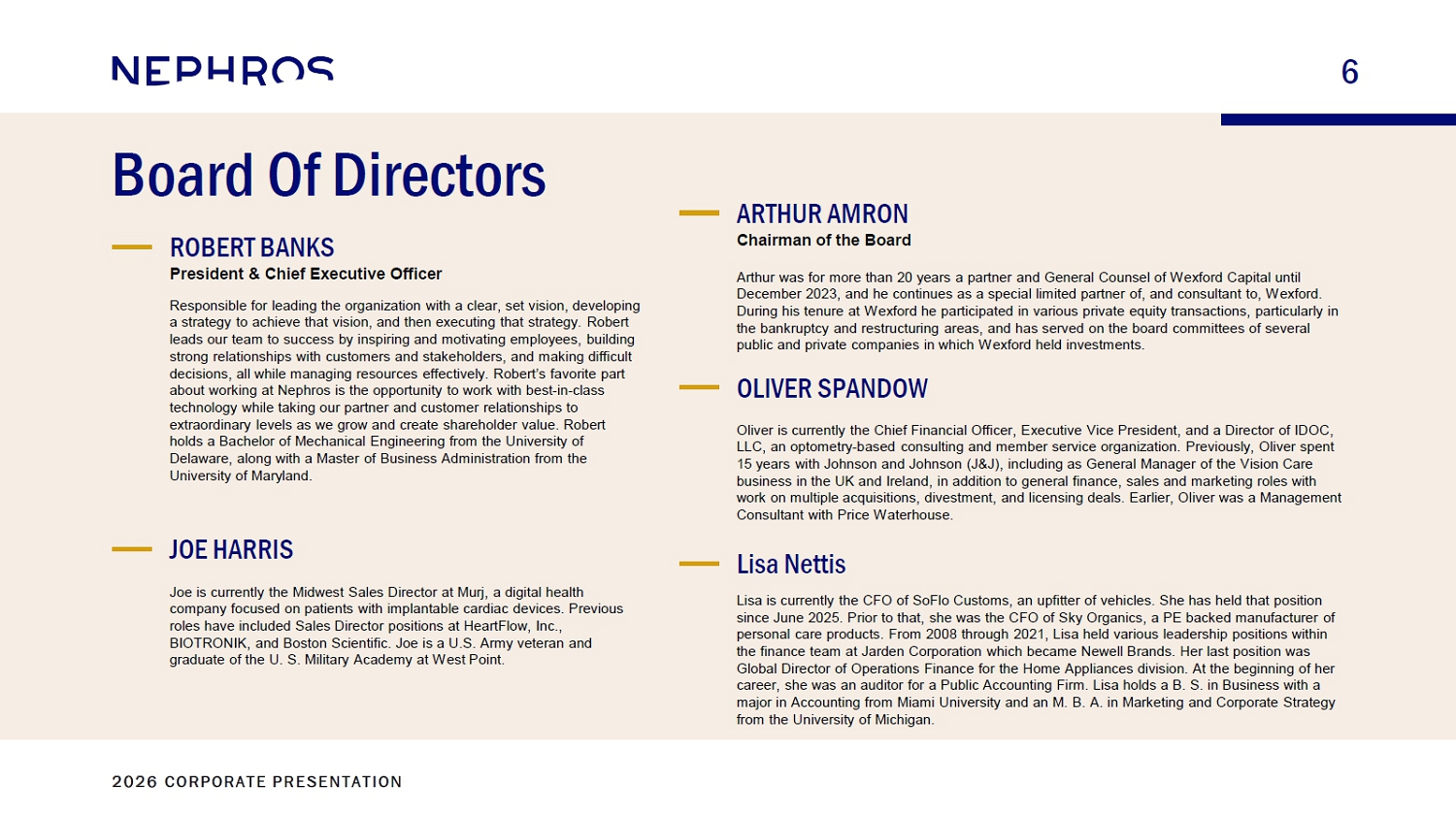 NEPHROS

6

Board Of Directors

ROBERT BANKS
President & Chief Executive Officer

Responsible for leading the organization with a clear, set vision, developing a strategy to achieve that vision, and then executing that strategy. Robert leads our team to success by inspiring and motivating employees, building strong relationships with customers and stakeholders, and making difficult decisions, all while managing resources effectively. Robert's favorite part about working at Nephros is the opportunity to work with best-in-class technology while taking our partner and customer relationships to extraordinary levels as we grow and create shareholder value. Robert holds a Bachelor of Mechanical Engineering from the University of Delaware, along with a Master of Business Administration from the University of Maryland.

JOE HARRIS

Joe is currently the Midwest Sales Director at Murj, a digital health company focused on patients with implantable cardiac devices. Previous roles have included Sales Director positions at HeartFlow, Inc., BIOTRONIK, and Boston Scientific. Joe is a U.S. Army veteran and graduate of the U. S. Military Academy at West Point.

ARTHUR AMRON
Chairman of the Board

Arthur was for more than 20 years a partner and General Counsel of Wexford Capital until December 2023, and he continues as a special limited partner of, and consultant to, Wexford. During his tenure at Wexford he participated in various private equity transactions, particularly in the bankruptcy and restructuring areas, and has served on the board committees of several public and private companies in which Wexford held investments.

OLIVER SPANDOW

Oliver is currently the Chief Financial Officer, Executive Vice President, and a Director of IDOC, LLC, an optometry-based consulting and member service organization. Previously, Oliver spent 15 years with Johnson and Johnson (J&J), including as General Manager of the Vision Care business in the UK and Ireland, in addition to general finance, sales and marketing roles with work on multiple acquisitions, divestment, and licensing deals. Earlier, Oliver was a Management Consultant with Price Waterhouse.

Lisa Nettis

Lisa is currently the CFO of SoFlo Customs, an upfitter of vehicles. She has held that position since June 2025. Prior to that, she was the CFO of Sky Organics, a PE backed manufacturer of personal care products. From 2008 through 2021, Lisa held various leadership positions within the finance team at Jarden Corporation which became Newell Brands. Her last position was Global Director of Operations Finance for the Home Appliances division. At the beginning of her career, she was an auditor for a Public Accounting Firm. Lisa holds a B. S. in Business with a major in Accounting from Miami University and an M. B. A. in Marketing and Corporate Strategy from the University of Michigan.

2026 CORPORATE PRESENTATION